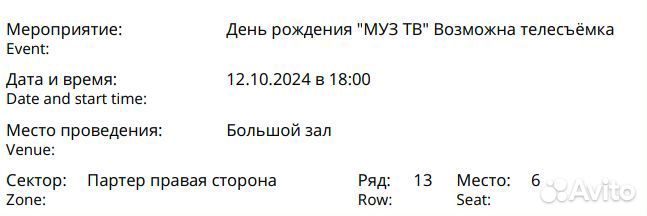 Мероприятие: День рождения "МУЗ ТВ" Возможна телесъёмка
Event:

Дата и время: 12.10.2024 в 18:00
Date and start time:

Место проведения: Большой зал
Venue:

Сектор: Партер правая сторона Ряд: 13 Место: 6
Zone: Row: Seat:

Avito